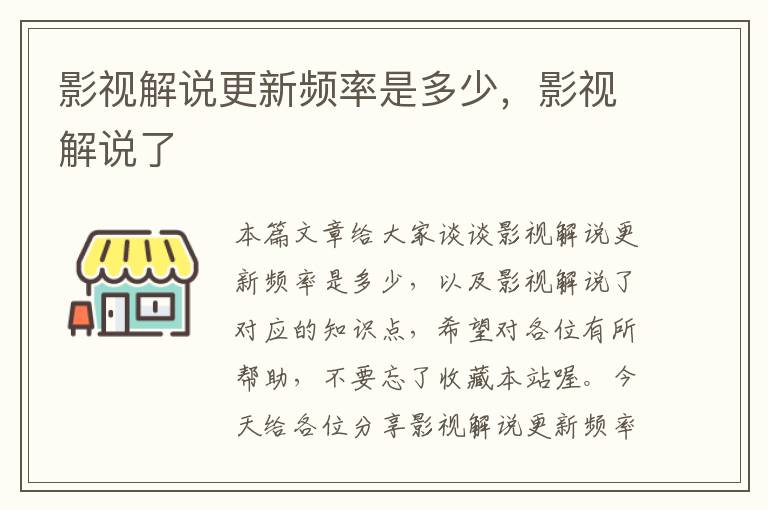 影视解说更新频率是多少，影视解说了

本篇文章给大家谈谈影视解说更新频率是多少，以及影视解说了对应的知识点，希望对各位有所帮助，不要忘了收藏本站喔。今天给各位分享影视解说更新频率